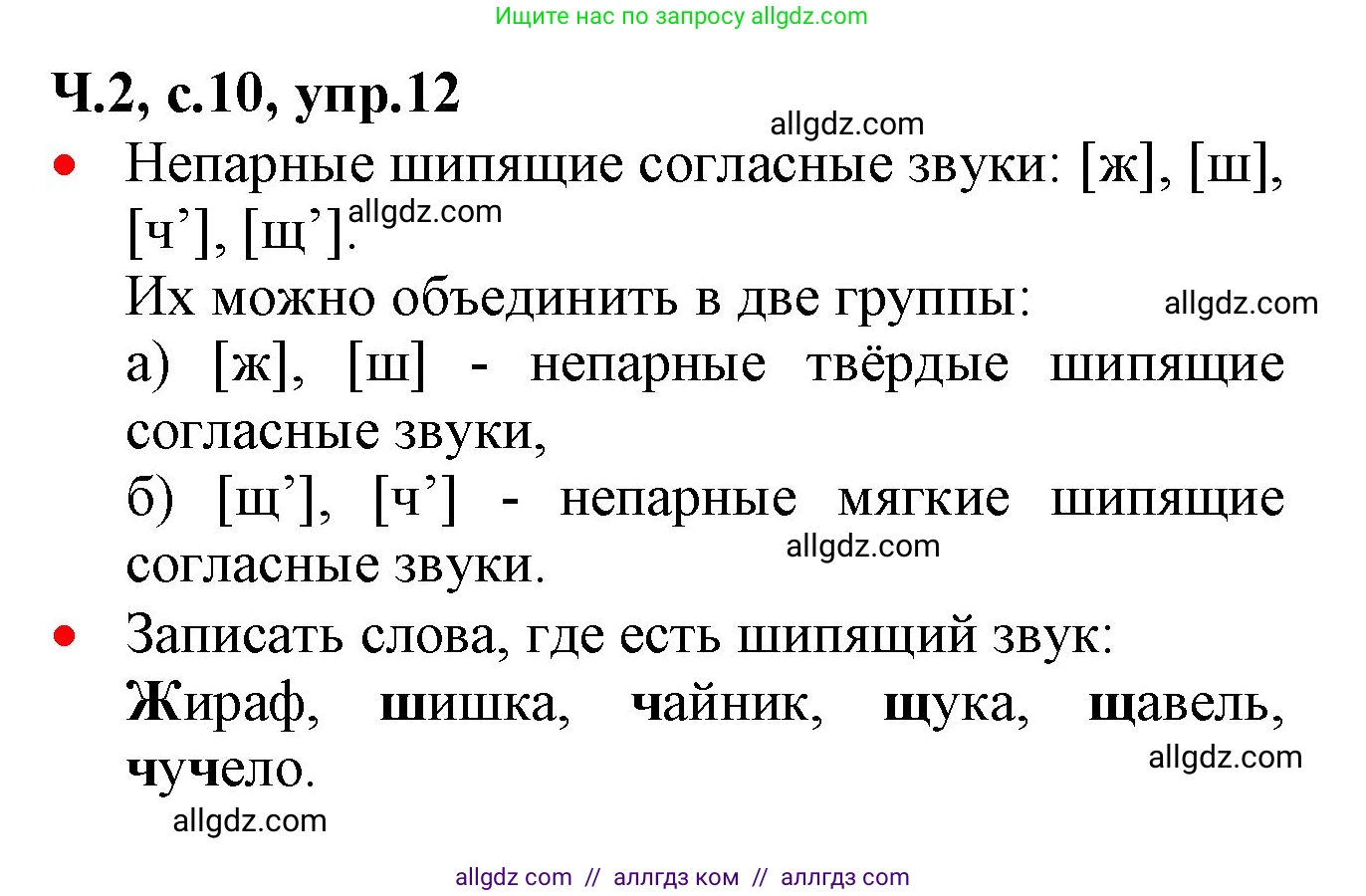 Ищите нас по запросу allgdz.com

Ч.2, с.10, упр.12

allgdz.com

• Непарные шипящие согласные звуки: [ж], [ш], [ч’], [щ’].

allgdz.com

Их можно объединить в две группы:

allgdz.com

а) [ж], [ш] - непарные твёрдые шипящие согласные звуки,

б) [щ’], [ч’] - непарные мягкие шипящие согласные звуки.

allgdz.com

• Записать слова, где есть шипящий звук:

Жираф, шишка, чайник, щука, щавель, чучело.

allgdz.com

allgdz.com

allgdz com // аллгдз ком // аллгдз com